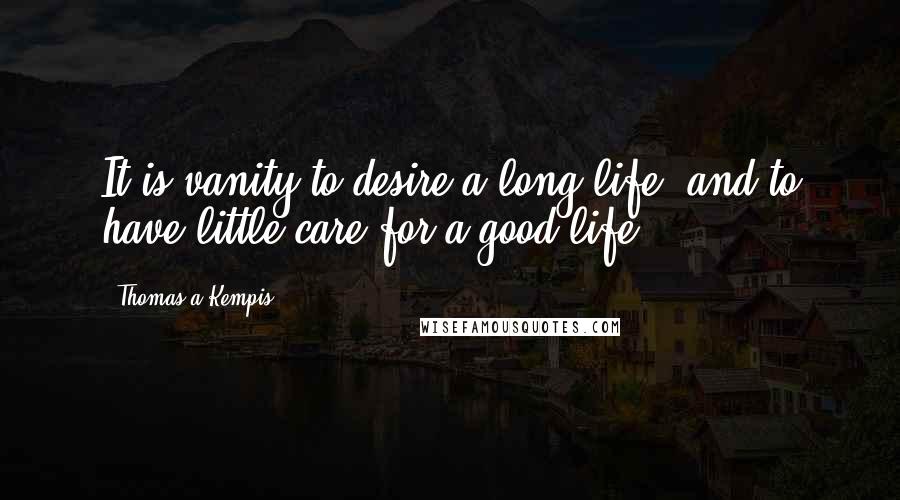 It is vanity to desire a long life, and to have little care for a good life.

Thomas a Kempis

WISEFAMOUSQUOTES.COM